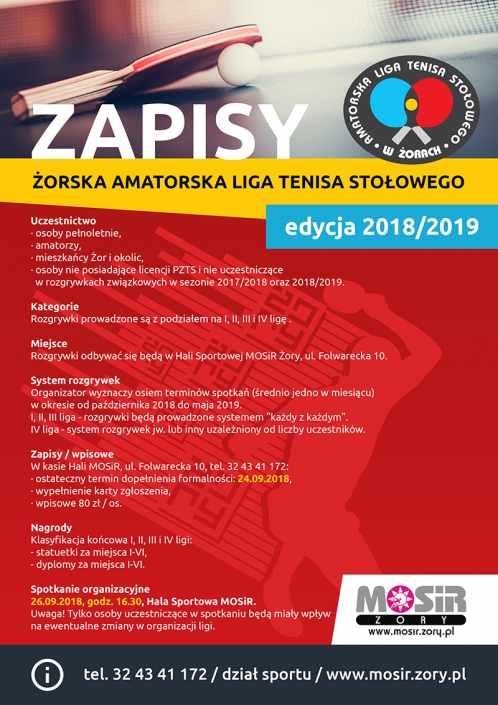 ZAPISY

AMATORSKA LIGA TENISA STOŁOWEGO W ŻORACH

ŻORSKA AMATORSKA LIGA TENISA STOŁOWEGO

edycja 2018/2019

Uczestnictwo
· osoby pełnoletnie,
· amatorzy,
· mieszkańcy Żor i okolic,
· osoby nie posiadające licencji PZTS i nie uczestniczące w rozgrywkach związkowych w sezonie 2017/2018 oraz 2018/2019.

Kategorie
Rozgrywki prowadzone są z podziałem na I, II, III i IV ligę .

Miejsce
Rozgrywki odbywać się będą w Hali Sportowej MOSiR Żory, ul. Folwarecka 10.

System rozgrywek
Organizator wyznaczy osiem terminów spotkań (średnio jedno w miesiącu) w okresie od października 2018 do maja 2019.
I, II, III liga - rozgrywki będą prowadzone systemem "każdy z każdym".
IV liga - system rozgrywek jw. lub inny uzależniony od liczby uczestników.

Zapisy / wpisowe
W kasie Hali MOSiR, ul. Folwarecka 10, tel. 32 43 41 172:
· ostateczny termin dopełnienia formalności: 24.09.2018,
· wypełnienie karty zgłoszenia,
· wpisowe 80 zł / os.

Nagrody
Klasyfikacja końcowa I, II, III i IV ligi:
- statuetki za miejsca I-VI,
- dyplomy za miejsca I-VI.

Spotkanie organizacyjne
26.09.2018, godz. 16.30, Hala Sportowa MOSiR.
Uwaga! Tylko osoby uczestniczące w spotkaniu będą miały wpływ na ewentualne zmiany w organizacji ligi.

MOSiR ŻORY
www.mosir.zory.pl

tel. 32 43 41 172 / dział sportu / www.mosir.zory.pl